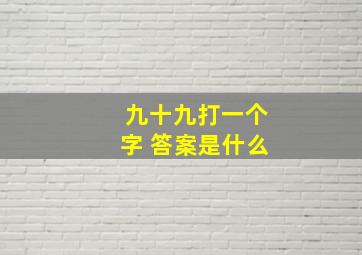 九十九打一个字 答案是什么